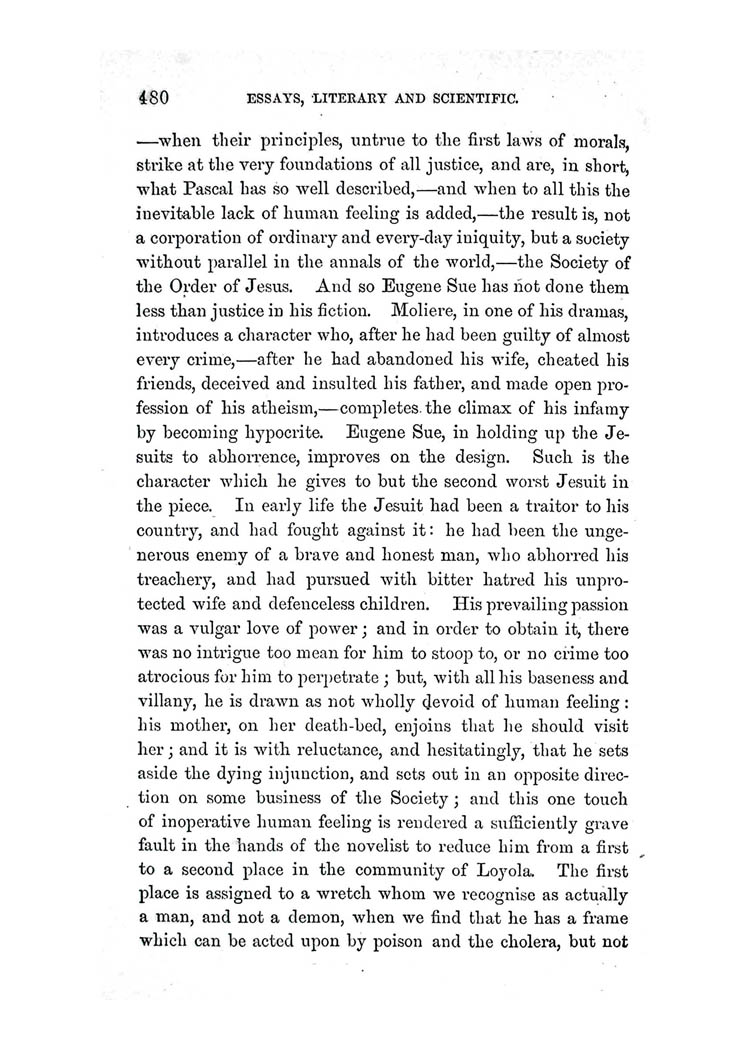 480 ESSAYS, LITERARY AND SCIENTIFIC.

—when their principles, untrue to the first laws of morals, strike at the very foundations of all justice, and are, in short, what Pascal has so well described,—and when to all this the inevitable lack of human feeling is added,—the result is, not a corporation of ordinary and every-day iniquity, but a society without parallel in the annals of the world,—the Society of the Order of Jesus. And so Eugene Sue has not done them less than justice in his fiction. Moliere, in one of his dramas, introduces a character who, after he had been guilty of almost every crime,—after he had abandoned his wife, cheated his friends, deceived and insulted his father, and made open profession of his atheism,—completes the climax of his infamy by becoming hypocrite. Eugene Sue, in holding up the Jesuits to abhorrence, improves on the design. Such is the character which he gives to but the second worst Jesuit in the piece. In early life the Jesuit had been a traitor to his country, and had fought against it: he had been the ungenerous enemy of a brave and honest man, who abhorred his treachery, and had pursued with bitter hatred his unprotected wife and defenceless children. His prevailing passion was a vulgar love of power; and in order to obtain it, there was no intrigue too mean for him to stoop to, or no crime too atrocious for him to perpetrate; but, with all his baseness and villany, he is drawn as not wholly devoid of human feeling: his mother, on her death-bed, enjoins that he should visit her; and it is with reluctance, and hesitatingly, that he sets aside the dying injunction, and sets out in an opposite direction on some business of the Society; and this one touch of inoperative human feeling is rendered a sufficiently grave fault in the hands of the novelist to reduce him from a first to a second place in the community of Loyola. The first place is assigned to a wretch whom we recognise as actually a man, and not a demon, when we find that he has a frame which can be acted upon by poison and the cholera, but not